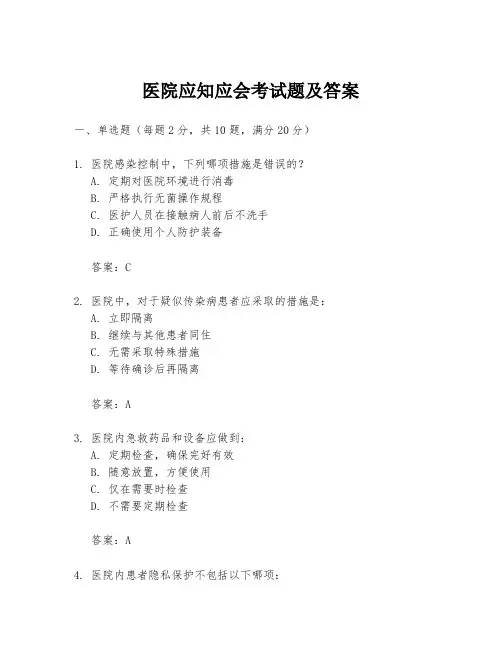 医院应知应会考试题及答案

一、单选题（每题2分，共10题，满分20分）

1. 医院感染控制中，下列哪项措施是错误的？
A. 定期对医院环境进行消毒
B. 严格执行无菌操作规程
C. 医护人员在接触病人前后不洗手
D. 正确使用个人防护装备

答案：C

2. 医院中，对于疑似传染病患者应采取的措施是：
A. 立即隔离
B. 继续与其他患者同住
C. 无需采取特殊措施
D. 等待确诊后再隔离

答案：A

3. 医院内急救药品和设备应做到：
A. 定期检查，确保完好有效
B. 随意放置，方便使用
C. 仅在需要时检查
D. 不需要定期检查

答案：A

4. 医院内患者隐私保护不包括以下哪项：